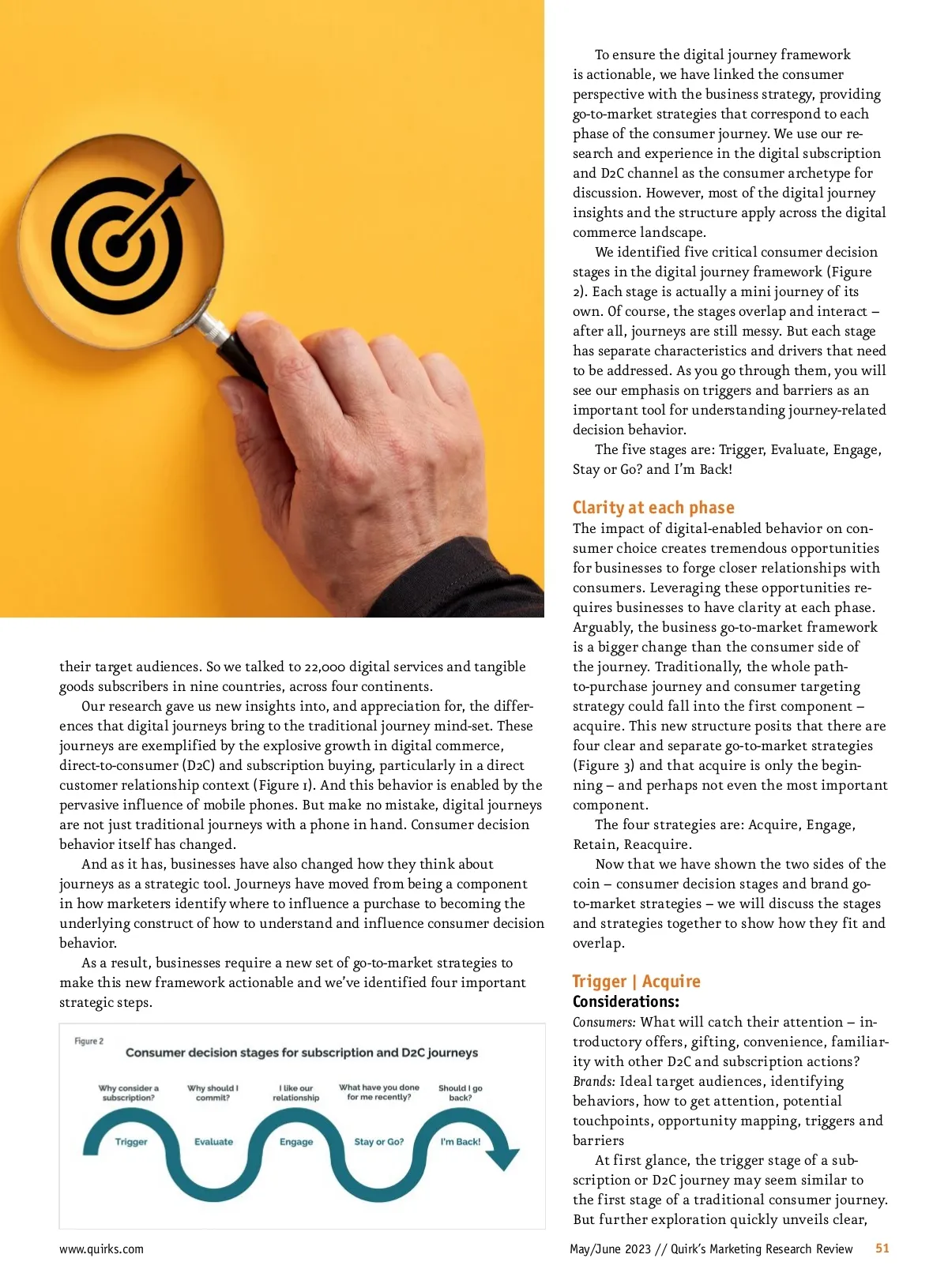 their target audiences. So we talked to 22,000 digital services and tangible goods subscribers in nine countries, across four continents.

Our research gave us new insights into, and appreciation for, the differences that digital journeys bring to the traditional journey mind-set. These journeys are exemplified by the explosive growth in digital commerce, direct-to-consumer (D2C) and subscription buying, particularly in a direct customer relationship context (Figure 1). And this behavior is enabled by the pervasive influence of mobile phones. But make no mistake, digital journeys are not just traditional journeys with a phone in hand. Consumer decision behavior itself has changed.

And as it has, businesses have also changed how they think about journeys as a strategic tool. Journeys have moved from being a component in how marketers identify where to influence a purchase to becoming the underlying construct of how to understand and influence consumer decision behavior.

As a result, businesses require a new set of go-to-market strategies to make this new framework actionable and we've identified four important strategic steps.

Figure 2

Consumer decision stages for subscription and D2C journeys

Why consider a subscription?

Why should I commit?

I like our relationship

What have you done for me recently?

Should I go back?

Trigger

Evaluate

Engage

Stay or Go?

I'm Back!

To ensure the digital journey framework is actionable, we have linked the consumer perspective with the business strategy, providing go-to-market strategies that correspond to each phase of the consumer journey. We use our research and experience in the digital subscription and D2C channel as the consumer archetype for discussion. However, most of the digital journey insights and the structure apply across the digital commerce landscape.

We identified five critical consumer decision stages in the digital journey framework (Figure 2). Each stage is actually a mini journey of its own. Of course, the stages overlap and interact – after all, journeys are still messy. But each stage has separate characteristics and drivers that need to be addressed. As you go through them, you will see our emphasis on triggers and barriers as an important tool for understanding journey-related decision behavior.

The five stages are: Trigger, Evaluate, Engage, Stay or Go? and I'm Back!

Clarity at each phase

The impact of digital-enabled behavior on consumer choice creates tremendous opportunities for businesses to forge closer relationships with consumers. Leveraging these opportunities requires businesses to have clarity at each phase. Arguably, the business go-to-market framework is a bigger change than the consumer side of the journey. Traditionally, the whole path-to-purchase journey and consumer targeting strategy could fall into the first component – acquire. This new structure posits that there are four clear and separate go-to-market strategies (Figure 3) and that acquire is only the beginning – and perhaps not even the most important component.

The four strategies are: Acquire, Engage, Retain, Reacquire.

Now that we have shown the two sides of the coin – consumer decision stages and brand go-to-market strategies – we will discuss the stages and strategies together to show how they fit and overlap.

Trigger | Acquire

Considerations:

Consumers: What will catch their attention – introductory offers, gifting, convenience, familiarity with other D2C and subscription actions?

Brands: Ideal target audiences, identifying behaviors, how to get attention, potential touchpoints, opportunity mapping, triggers and barriers

At first glance, the trigger stage of a subscription or D2C journey may seem similar to the first stage of a traditional consumer journey. But further exploration quickly unveils clear,

www.quirks.com

May/June 2023 // Quirk's Marketing Research Review 51